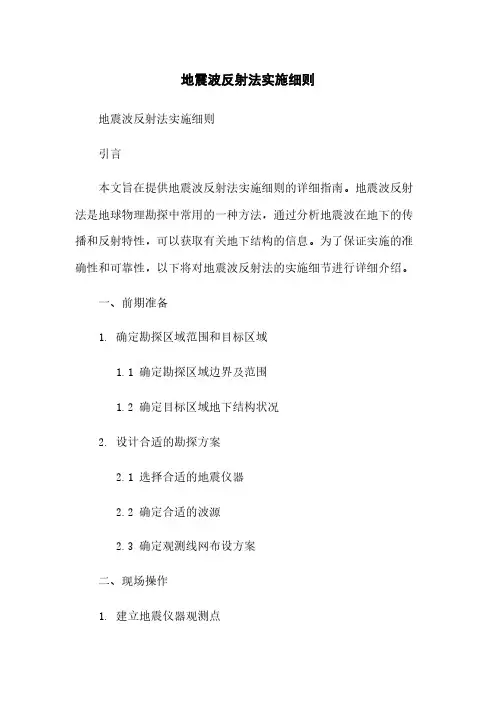 地震波反射法实施细则

地震波反射法实施细则

引言

本文旨在提供地震波反射法实施细则的详细指南。地震波反射法是地球物理勘探中常用的一种方法，通过分析地震波在地下的传播和反射特性，可以获取有关地下结构的信息。为了保证实施的准确性和可靠性，以下将对地震波反射法的实施细节进行详细介绍。

一、前期准备

1. 确定勘探区域范围和目标区域

1.1 确定勘探区域边界及范围

1.2 确定目标区域地下结构状况

2. 设计合适的勘探方案

2.1 选择合适的地震仪器

2.2 确定合适的波源

2.3 确定观测线网布设方案

二、现场操作

1. 建立地震仪器观测点